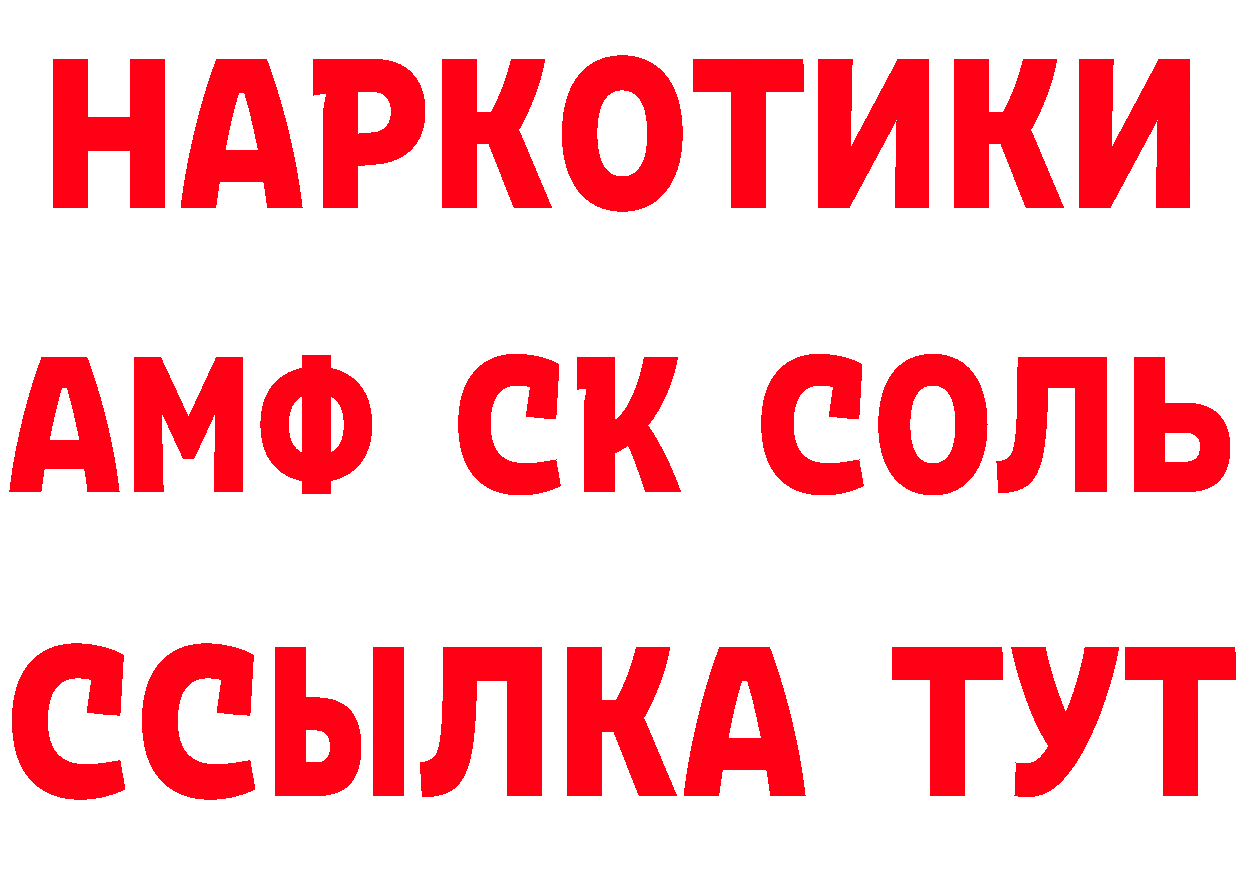 НАРКОТИКИ

АМФ СК СОЛЬ

ССЫЛКА ТУТ